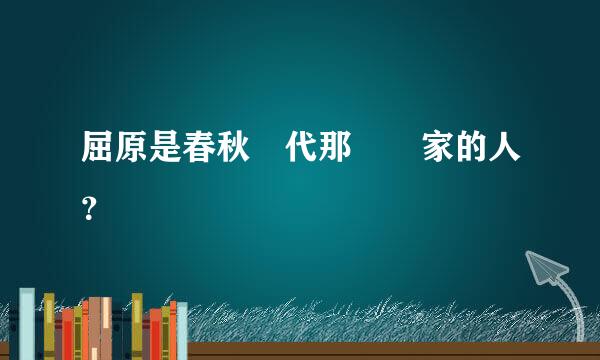 屈原是春秋 代那 家的人？